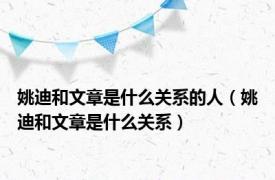 姚迪和文章是什么关系的人（姚迪和文章是什么关系）